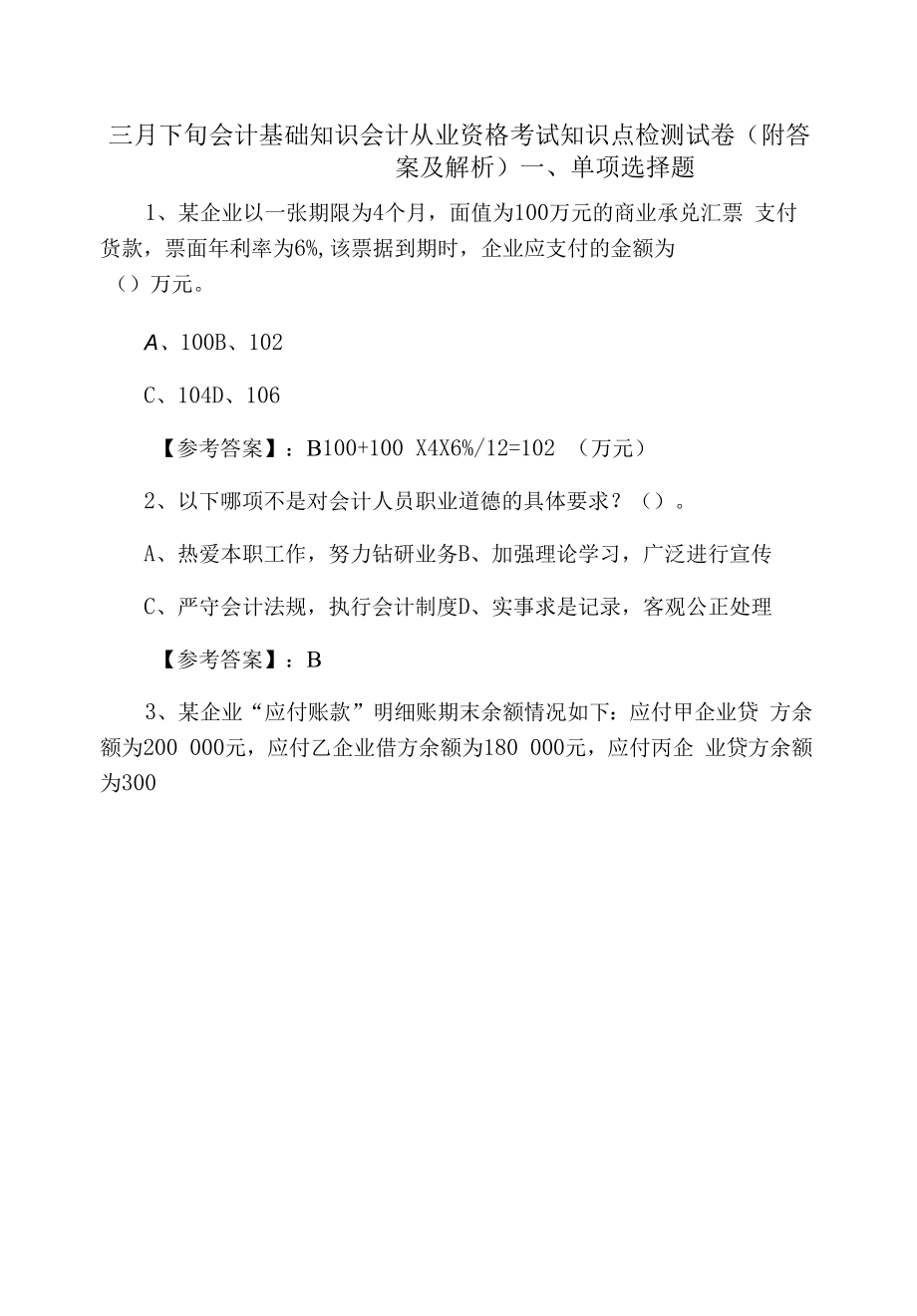 三月下旬会计基础知识会计从业资格考试知识点检测试卷（附答案及解析）一、单项选择题

1、某企业以一张期限为4个月，面值为100万元的商业承兑汇票 支付货款，票面年利率为6%,该票据到期时，企业应支付的金额为（）万元。

A、100B、102

C、104D、106

【参考答案】：B100+100 X4X6%/12=102 （万元）

2、以下哪项不是对会计人员职业道德的具体要求？（）。

A、热爱本职工作，努力钻研业务B、加强理论学习，广泛进行宣传

C、严守会计法规，执行会计制度D、实事求是记录，客观公正处理

【参考答案】：B

3、某企业“应付账款”明细账期末余额情况如下：应付甲企业贷 方余额为200 000元，应付乙企业借方余额为180 000元，应付丙企 业贷方余额为300